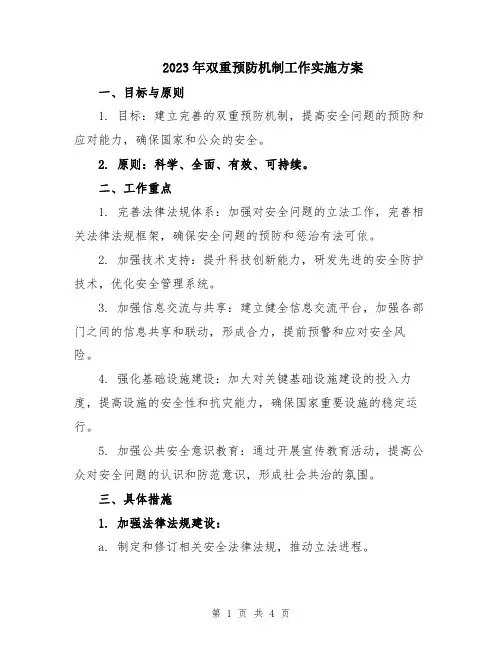 2023年双重预防机制工作实施方案

一、目标与原则

1. 目标：建立完善的双重预防机制，提高安全问题的预防和应对能力，确保国家和公众的安全。

2. 原则：科学、全面、有效、可持续。

二、工作重点

1. 完善法律法规体系：加强对安全问题的立法工作，完善相关法律法规框架，确保安全问题的预防和惩治有法可依。

2. 加强技术支持：提升科技创新能力，研发先进的安全防护技术，优化安全管理系统。

3. 加强信息交流与共享：建立健全信息交流平台，加强各部门之间的信息共享和联动，形成合力，提前预警和应对安全风险。

4. 强化基础设施建设：加大对关键基础设施建设的投入力度，提高设施的安全性和抗灾能力，确保国家重要设施的稳定运行。

5. 加强公共安全意识教育：通过开展宣传教育活动，提高公众对安全问题的认识和防范意识，形成社会共治的氛围。

三、具体措施

1. 加强法律法规建设：

a. 制定和修订相关安全法律法规，推动立法进程。

第 1 页 共 4 页